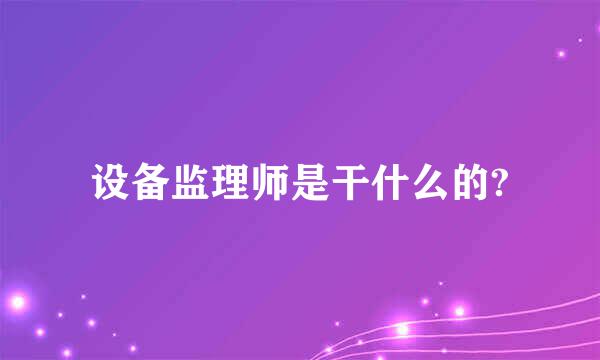 设备监理师是干什么的?